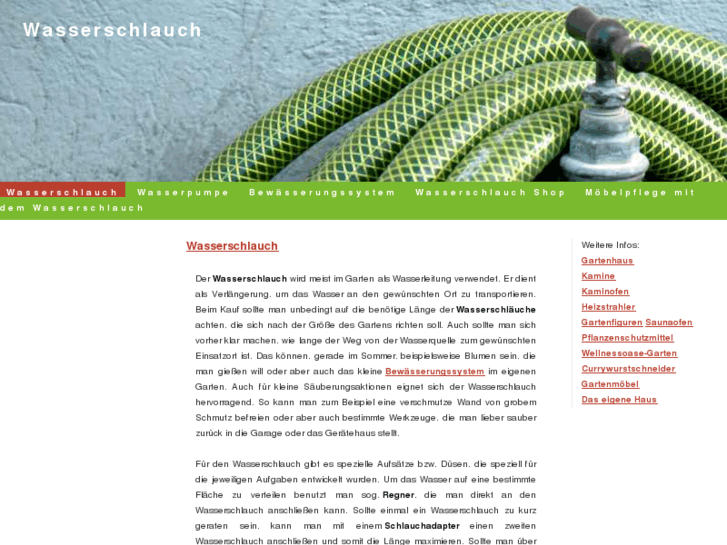 Wasserschlauch

Wasserschlauch Wasserpumpe Bewässerungssystem Wasserschlauch Shop Möbelpflege mit dem Wasserschlauch

Wasserschlauch

Der Wasserschlauch wird meist im Garten als Wasserleitung verwendet. Er dient als Verlängerung, um das Wasser an den gewünschten Ort zu transportieren. Beim Kauf sollte man unbedingt auf die benötige Länge der Wasserschläuche achten, die sich nach der Größe des Gartens richten soll. Auch sollte man sich vorher klar machen, wie lange der Weg von der Wasserquelle zum gewünschten Einsatzort ist. Das können, gerade im Sommer, beispielsweise Blumen sein, die man gießen will oder aber auch das kleine Bewässerungssystem im eigenen Garten. Auch für kleine Säuberungsaktionen eignet sich der Wasserschlauch hervorragend. So kann man zum Beispiel eine verschmutze Wand von grobem Schmutz befreien oder aber auch bestimmte Werkzeuge, die man lieber sauber zurück in die Garage oder das Gerätehaus stellt.

Für den Wasserschlauch gibt es spezielle Aufsätze bzw. Düsen, die speziell für die jeweiligen Aufgaben entwickelt wurden. Um das Wasser auf eine bestimmte Fläche zu verteilen benutzt man sog. Regner, die man direkt an den Wasserschlauch anschließen kann. Sollte einmal ein Wasserschlauch zu kurz geraten sein, kann man mit einem Schlauchadapter einen zweiten Wasserschlauch anschließen und somit die Länge maximieren. Sollte man über

Weitere Infos:
Gartenhaus
Kamine
Kaminofen
Heizstrahler
Gartenfiguren Saunaofen
Pflanzenschutzmittel
Wellnessoase-Garten
Currywurstschneider
Gartenmöbel
Das eigene Haus